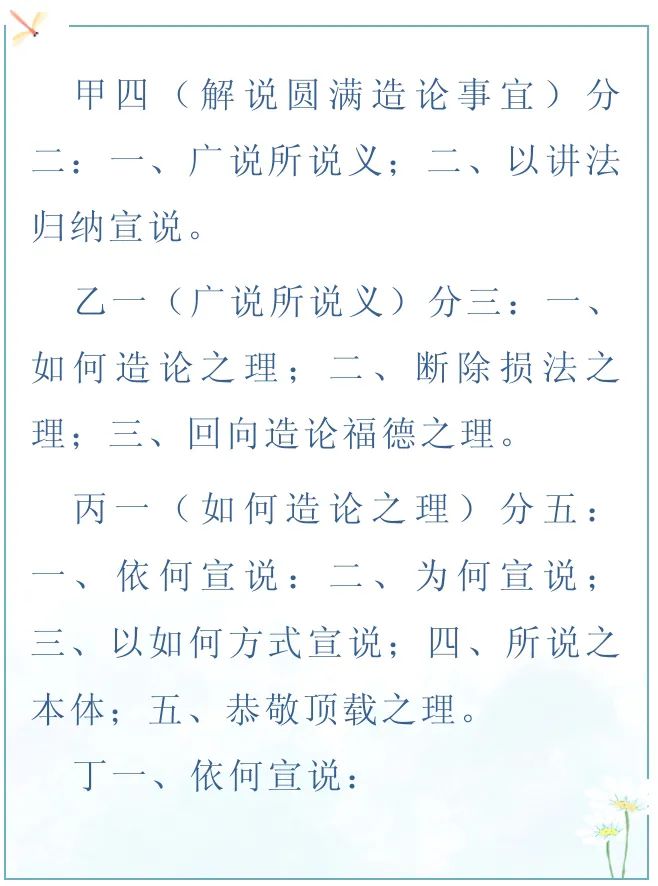 甲四（解说圆满造论事宜）分二：一、广说所说义；二、以讲法归纳宣说。

乙一（广说所说义）分三：一、如何造论之理；二、断除损法之理；三、回向造论福德之理。

丙一（如何造论之理）分五：一、依何宣说：二、为何宣说；三、以如何方式宣说；四、所说之本体；五、恭敬顶载之理。

丁一、依何宣说：